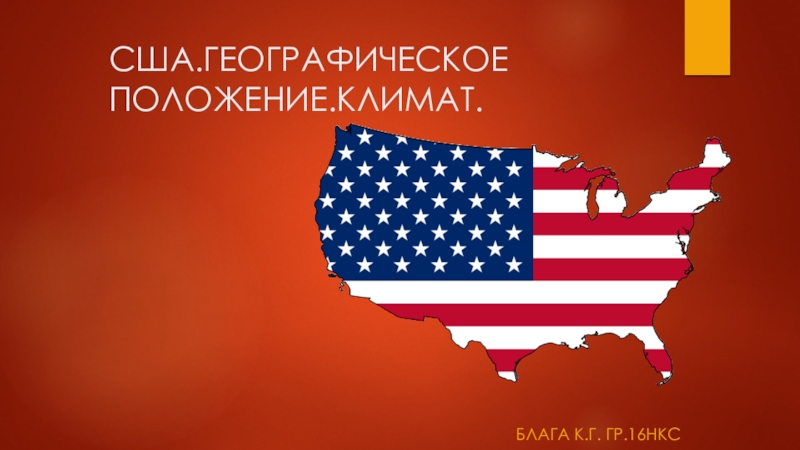 США.ГЕОГРАФИЧЕСКОЕ ПОЛОЖЕНИЕ.КЛИМАТ.

БЛАГА К.Г. ГР.16НКС